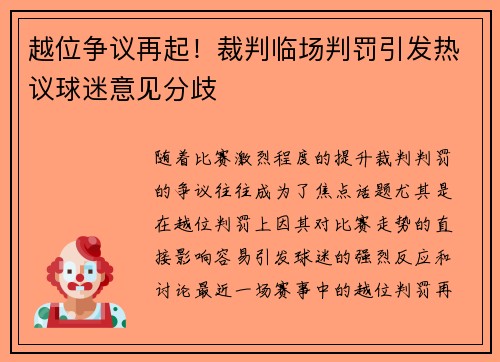 越位争议再起！裁判临场判罚引发热议球迷意见分歧

随着比赛激烈程度的提升裁判判罚的争议往往成为了焦点话题尤其是在越位判罚上因其对比赛走势的直接影响容易引发球迷的强烈反应和讨论最近一场赛事中的越位判罚再